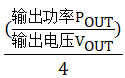 $\frac{(\frac{输出功率P_{OUT}}{输出电压V_{OUT}})}{4}$